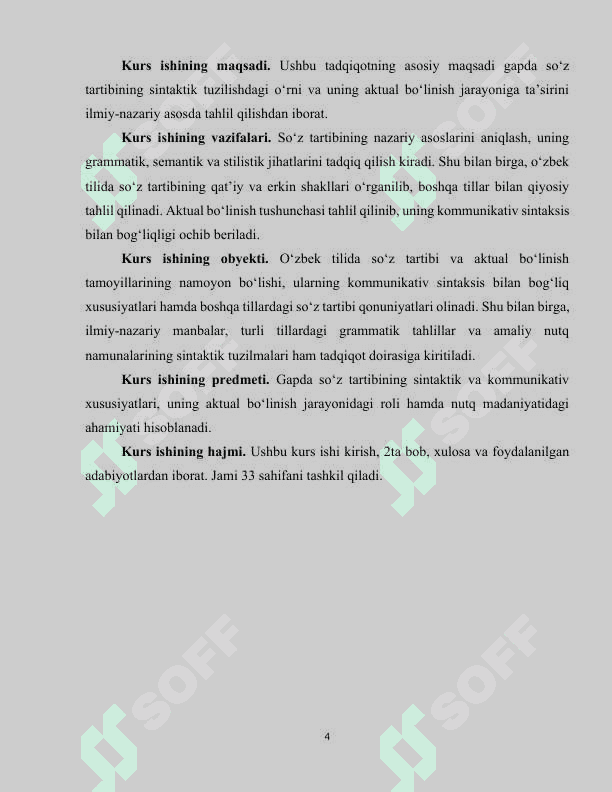 **Kurs ishining maqsadi.** Ushbu tadqiqotning asosiy maqsadi gapda so‘z tartibining sintaktik tuzilishdagi o‘rni va uning aktual bo‘linish jarayoniga ta’sirini ilmiy-nazariy asosda tahlil qilishdan iborat.

**Kurs ishining vazifalari.** So‘z tartibining nazariy asoslarini aniqlash, uning grammatik, semantik va stilistik jihatlarini tadqiq qilish kiradi. Shu bilan birga, o‘zbek tilida so‘z tartibining qat’iy va erkin shakllari o‘rganilib, boshqa tillar bilan qiyosiy tahlil qilinadi. Aktual bo‘linish tushunchasi tahlil qilinib, uning kommunikativ sintaksis bilan bog‘liqligi ochib beriladi.

**Kurs ishining obyekti.** O‘zbek tilida so‘z tartibi va aktual bo‘linish tamoyillarining namoyon bo‘lishi, ularning kommunikativ sintaksis bilan bog‘liq xususiyatlari hamda boshqa tillardagi so‘z tartibi qonuniyatlari olinadi. Shu bilan birga, ilmiy-nazariy manbalar, turli tillardagi grammatik tahlillar va amaliy nutq namunalarining sintaktik tuzilmalari ham tadqiqot doirasiga kiritiladi.

**Kurs ishining predmeti.** Gapda so‘z tartibining sintaktik va kommunikativ xususiyatlari, uning aktual bo‘linish jarayonidagi roli hamda nutq madaniyatidagi ahamiyati hisoblanadi.

**Kurs ishining hajmi.** Ushbu kurs ishi kirish, 2ta bob, xulosa va foydalanilgan adabiyotlardan iborat. Jami 33 sahifani tashkil qiladi.

SOFF SOFF SOFF SOFF SOFF SOFF

4